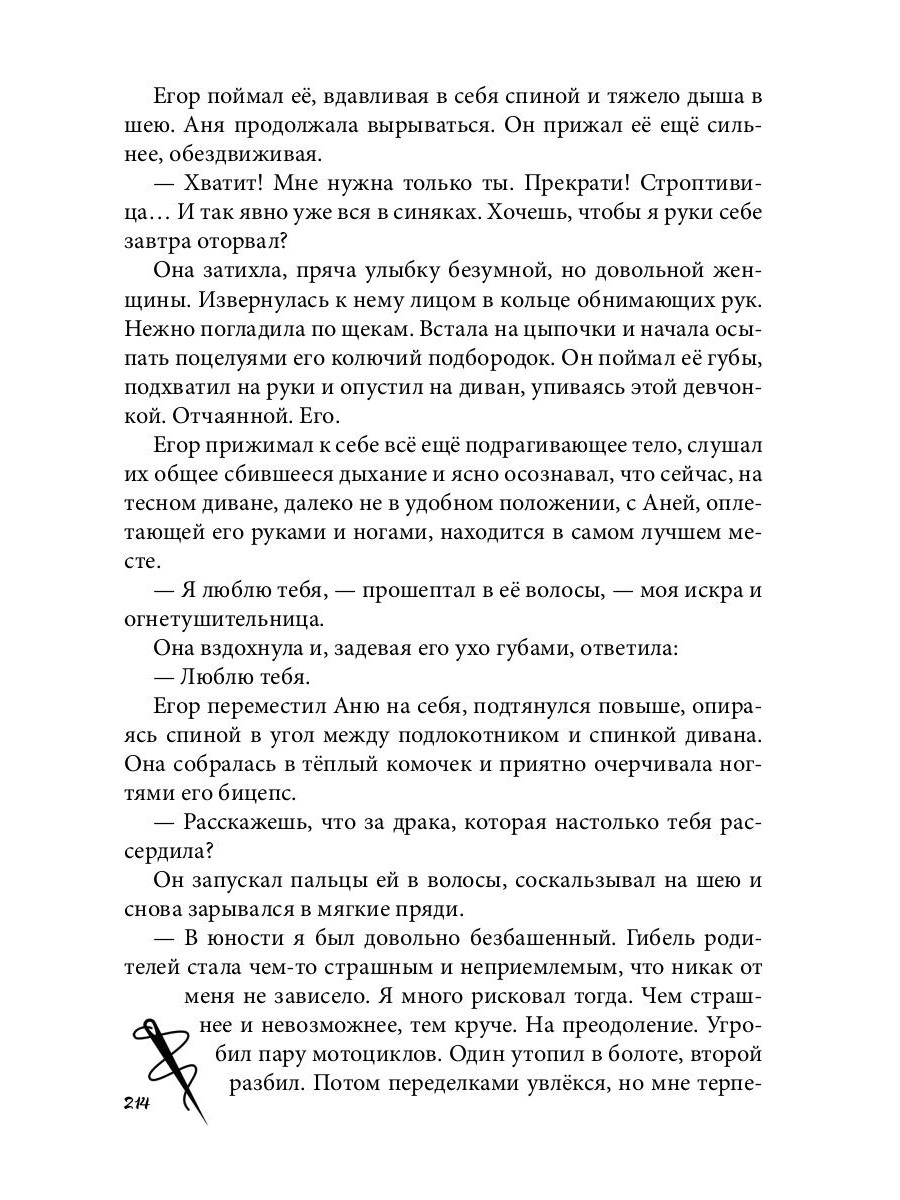 Егор поймал её, вдавливая в себя спиной и тяжело дыша в шею. Аня продолжала вырываться. Он прижал её ещё сильнее, обездвиживая.

— Хватит! Мне нужна только ты. Прекрати! Строптивица… И так явно уже вся в синяках. Хочешь, чтобы я руки себе завтра оторвал?

Она затихла, пряча улыбку безумной, но довольной женщины. Извернулась к нему лицом в кольце обнимающих рук. Нежно погладила по щекам. Встала на цыпочки и начала осыпать поцелуями его колючий подбородок. Он поймал её губы, подхватил на руки и опустил на диван, упиваясь этой девчонкой. Отчаянной. Его.

Егор прижимал к себе всё ещё подрагивающее тело, слушал их общее сбившееся дыхание и ясно осознавал, что сейчас, на тесном диване, далеко не в удобном положении, с Аней, оплетающей его руками и ногами, находится в самом лучшем месте.

— Я люблю тебя, — прошептал в её волосы, — моя искра и огнетушительница.

Она вздохнула и, задевая его ухо губами, ответила:

— Люблю тебя.

Егор переместил Аню на себя, подтянулся повыше, опираясь спиной в угол между подлокотником и спинкой дивана. Она собралась в тёплый комочек и приятно очерчивала ногтями его бицепс.

— Расскажешь, что за драка, которая настолько тебя рассердила?

Он запускал пальцы ей в волосы, соскальзывал на шею и снова зарывался в мягкие пряди.

— В юности я был довольно безбашенный. Гибель родителей стала чем-то страшным и неприемлемым, что никак от меня не зависело. Я много рисковал тогда. Чем страшнее и невозможнее, тем круче. На преодоление. Угробил пару мотоциклов. Один утопил в болоте, второй разбил. Потом переделками увлёкся, но мне терпе-

214